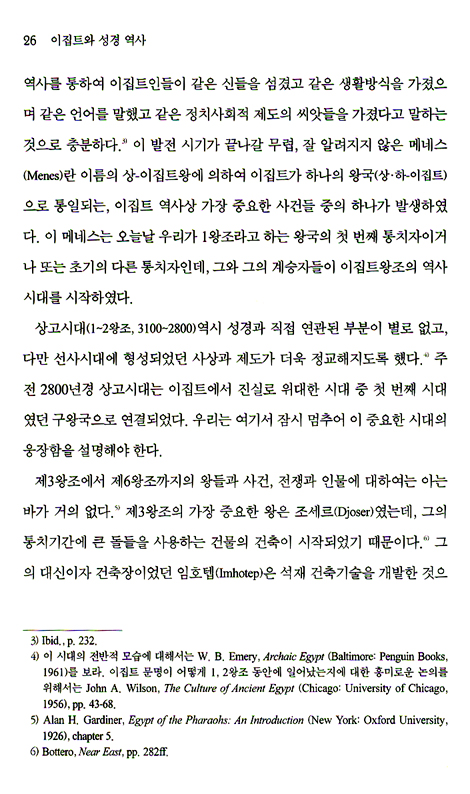 26 이집트와 성경 역사

역사를 통하여 이집트인들이 같은 신들을 섬겼고 같은 생활방식을 가졌으며 같은 언어를 말했고 같은 정치사회적 제도의 씨앗들을 가졌다고 말하는 것으로 충분하다.$^{3)}$ 이 발전 시기가 끝나갈 무렵, 잘 알려지지 않은 메네스(Menes)란 이름의 상-이집트왕에 의하여 이집트가 하나의 왕국(상·하-이집트)으로 통일되는, 이집트 역사상 가장 중요한 사건들 중의 하나가 발생하였다. 이 메네스는 오늘날 우리가 1왕조라고 하는 왕국의 첫 번째 통치자이거나 또는 초기의 다른 통치자인데, 그와 그의 계승자들이 이집트왕조의 역사시대를 시작하였다.

상고시대(1~2왕조, 3100~2800)역시 성경과 직접 연관된 부분이 별로 없고, 다만 선사시대에 형성되었던 사상과 제도가 더욱 정교해지도록 했다.$^{4)}$ 주전 2800년경 상고시대는 이집트에서 진실로 위대한 시대 중 첫 번째 시대였던 구왕국으로 연결되었다. 우리는 여기서 잠시 멈추어 이 중요한 시대의 웅장함을 설명해야 한다.

제3왕조에서 제6왕조까지의 왕들과 사건, 전쟁과 인물에 대하여는 아는 바가 거의 없다.$^{5)}$ 제3왕조의 가장 중요한 왕은 조세르(Djoser)였는데, 그의 통치기간에 큰 돌들을 사용하는 건물의 건축이 시작되었기 때문이다.$^{6)}$ 그의 대신이자 건축장이었던 임호텝(Imhotep)은 석재 건축기술을 개발한 것으

3) Ibid., p. 232.
4) 이 시대의 전반적 모습에 대해서는 W. B. Emery, Archaic Egypt (Baltimore: Penguin Books, 1961)를 보라. 이집트 문명이 어떻게 1, 2왕조 동안에 일어났는지에 대한 흥미로운 논의를 위해서는 John A. Wilson, The Culture of Ancient Egypt (Chicago: University of Chicago, 1956), pp. 43-68.
5) Alan H. Gardiner, Egypt of the Pharaohs: An Introduction (New York: Oxford University, 1926), chapter 5.
6) Bottero, Near East, pp. 282ff.